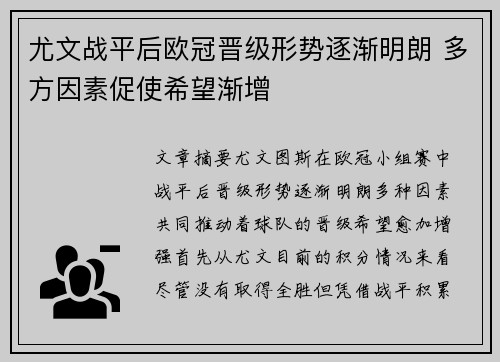 尤文战平后欧冠晋级形势逐渐明朗 多方因素促使希望渐增

文章摘要尤文图斯在欧冠小组赛中战平后晋级形势逐渐明朗多种因素共同推动着球队的晋级希望愈加增强首先从尤文目前的积分情况来看尽管没有取得全胜但凭借战平积累